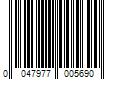 0 047977 005690